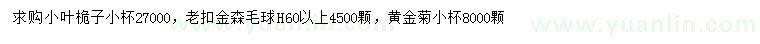 求购小叶栀子小杯27000，老扣金森毛球H60以上4500颗，黄金菊小杯8000颗

www.yuanlin.com